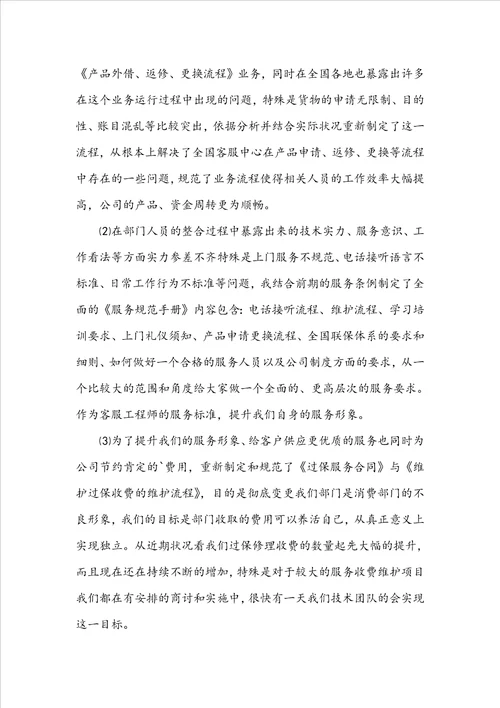 《产品外借、返修、更换流程》业务，同时在全国各地也暴露出许多在这个业务运行过程中出现的问题，特殊是货物的申请无限制、目的性、账目混乱等比较突出，依据分析并结合实际状况重新制定了这一流程，从根本上解决了全国客服中心在产品申请、返修、更换等流程中存在的一些问题，规范了业务流程使得相关人员的工作效率大幅提高，公司的产品、资金周转更为顺畅。

⑵在部门人员的整合过程中暴露出来的技术实力、服务意识、工作看法等方面实力参差不齐特殊是上门服务不规范、电话接听语言不标准、日常工作行为不标准等问题，我结合前期的服务条例制定了全面的《服务规范手册》内容包含：电话接听流程、维护流程、学习培训要求、上门礼仪须知、产品申请更换流程、全国联保体系的要求和细则、如何做好一个合格的服务人员以及公司制度方面的要求，从一个比较大的范围和角度给大家做一个全面的、更高层次的服务要求。作为客服工程师的服务标准，提升我们自身的服务形象。

⑶为了提升我们的服务形象、给客户供应更优质的服务也同时为公司节约肯定的`费用，重新制定和规范了《过保服务合同》与《维护过保收费的维护流程》，目的是彻底变更我们部门是消费部门的不良形象，我们的目标是部门收取的费用可以养活自己，从真正意义上实现独立。从近期状况看我们过保修理收费的数量起先大幅的提升，而且现在还在持续不断的增加，特殊是对于较大的服务收费维护项目我们都在有安排的商讨和实施中，很快有一天我们技术团队的会实现这一目标。